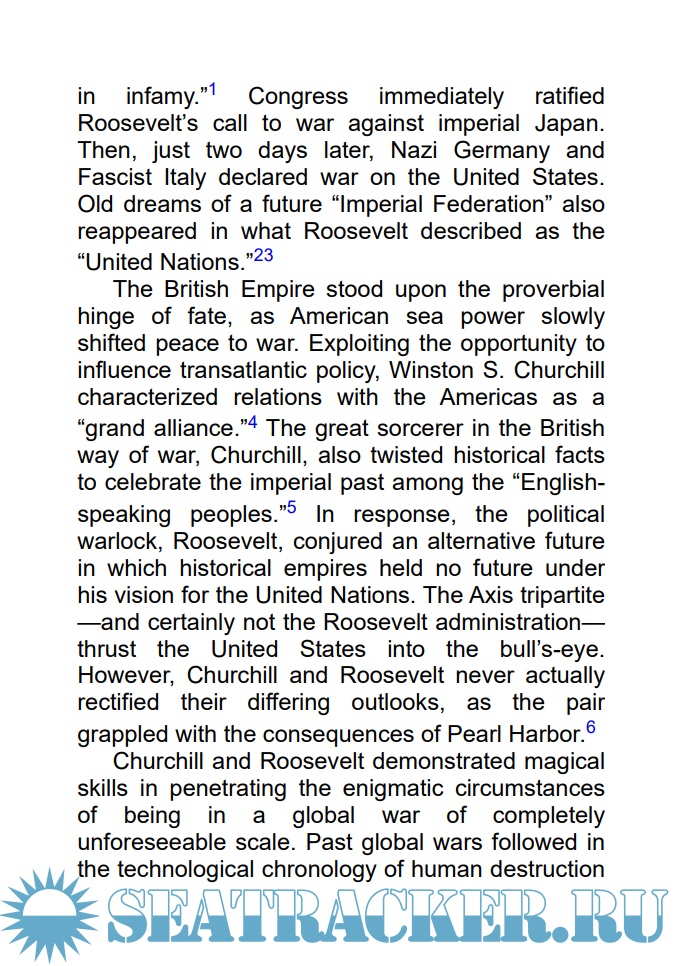 in infamy."$^{1}$ Congress immediately ratified Roosevelt's call to war against imperial Japan. Then, just two days later, Nazi Germany and Fascist Italy declared war on the United States. Old dreams of a future "Imperial Federation" also reappeared in what Roosevelt described as the "United Nations."$^{23}$

The British Empire stood upon the proverbial hinge of fate, as American sea power slowly shifted peace to war. Exploiting the opportunity to influence transatlantic policy, Winston S. Churchill characterized relations with the Americas as a "grand alliance."$^{4}$ The great sorcerer in the British way of war, Churchill, also twisted historical facts to celebrate the imperial past among the "English-speaking peoples."$^{5}$ In response, the political warlock, Roosevelt, conjured an alternative future in which historical empires held no future under his vision for the United Nations. The Axis tripartite—and certainly not the Roosevelt administration—thrust the United States into the bull's-eye. However, Churchill and Roosevelt never actually rectified their differing outlooks, as the pair grappled with the consequences of Pearl Harbor.$^{6}$

Churchill and Roosevelt demonstrated magical skills in penetrating the enigmatic circumstances of being in a global war of completely unforeseeable scale. Past global wars followed in the technological chronology of human destruction

SEATRACKER.RU